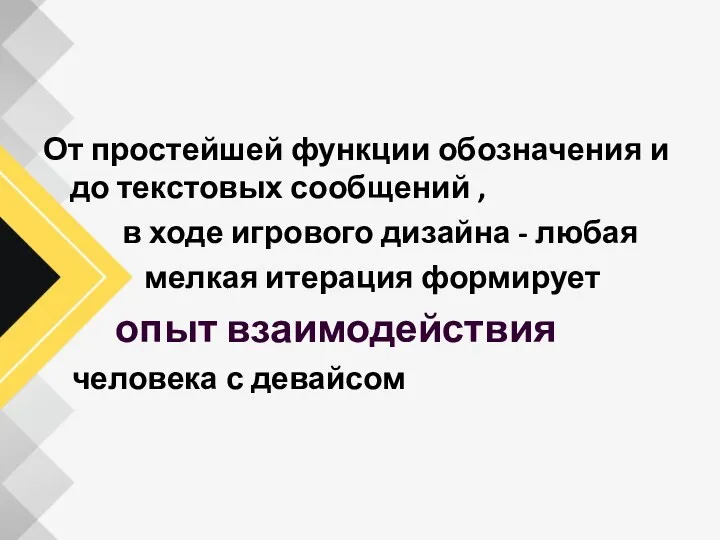 От простейшей функции обозначения и до текстовых сообщений ,
в ходе игрового дизайна - любая мелкая итерация формирует
опыт взаимодействия
человека с девайсом